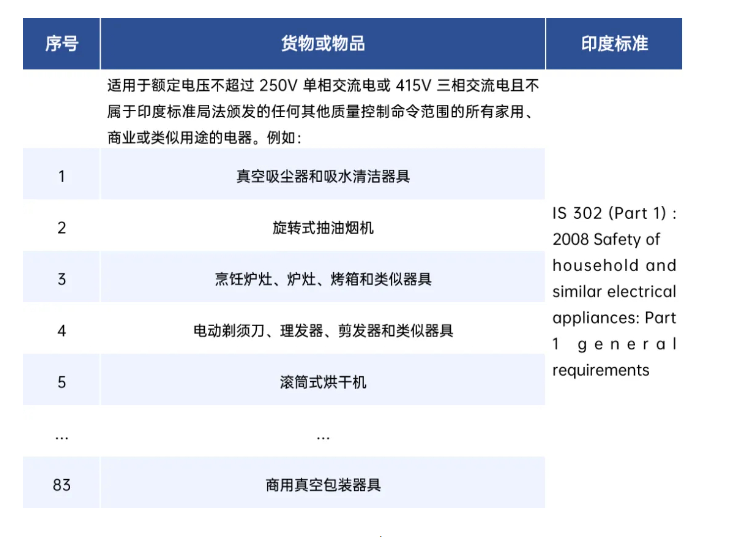 | 序号 | 货物或物品 | 印度标准 |
|---|---|---|
|  | 适用于额定电压不超过250V单相交流电或415V三相交流电且不属于印度标准局法颁发的任何其他质量控制命令范围的所有家用、商业或类似用途的电器。例如： | IS 302 (Part 1) : 2008 Safety of household and similar electrical appliances: Part 1 general requirements |
| 1 | 真空吸尘器和吸水清洁器具 |  |
| 2 | 旋转式抽油烟机 |  |
| 3 | 烹饪炉灶、炉灶、烤箱和类似器具 |  |
| 4 | 电动剃须刀、理发器、剪发器和类似器具 |  |
| 5 | 滚筒式烘干机 |  |
| ... | ... |  |
| 83 | 商用真空包装器具 |  |